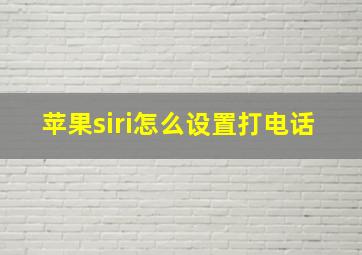 苹果siri怎么设置打电话